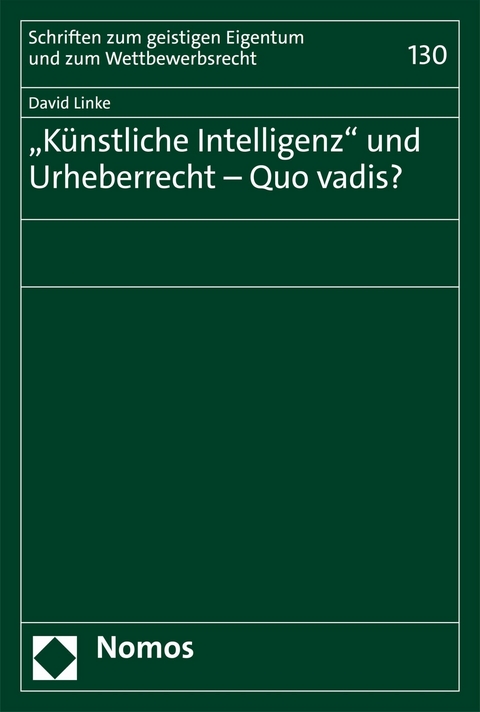 Schriften zum geistigen Eigentum und zum Wettbewerbsrecht

130

David Linke

„Künstliche Intelligenz“ und Urheberrecht – Quo vadis?

Nomos